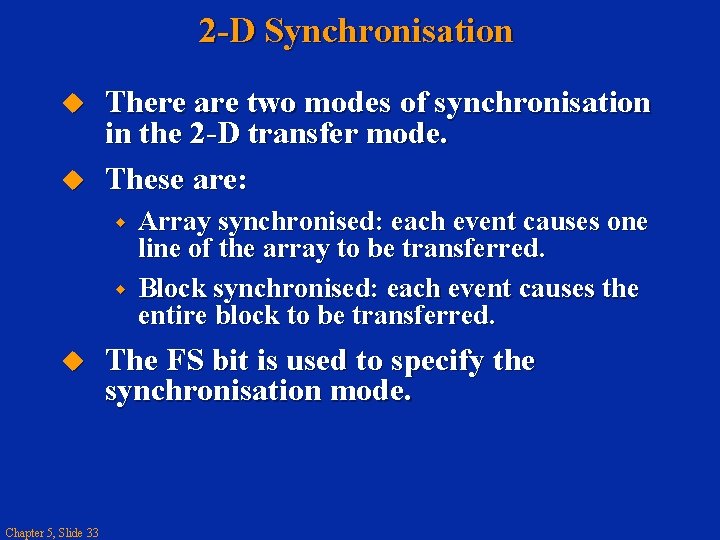 2-D Synchronisation

There are two modes of synchronisation in the 2-D transfer mode.

These are:

Array synchronised: each event causes one line of the array to be transferred.

Block synchronised: each event causes the entire block to be transferred.

The FS bit is used to specify the synchronisation mode.

Chapter 5, Slide 33